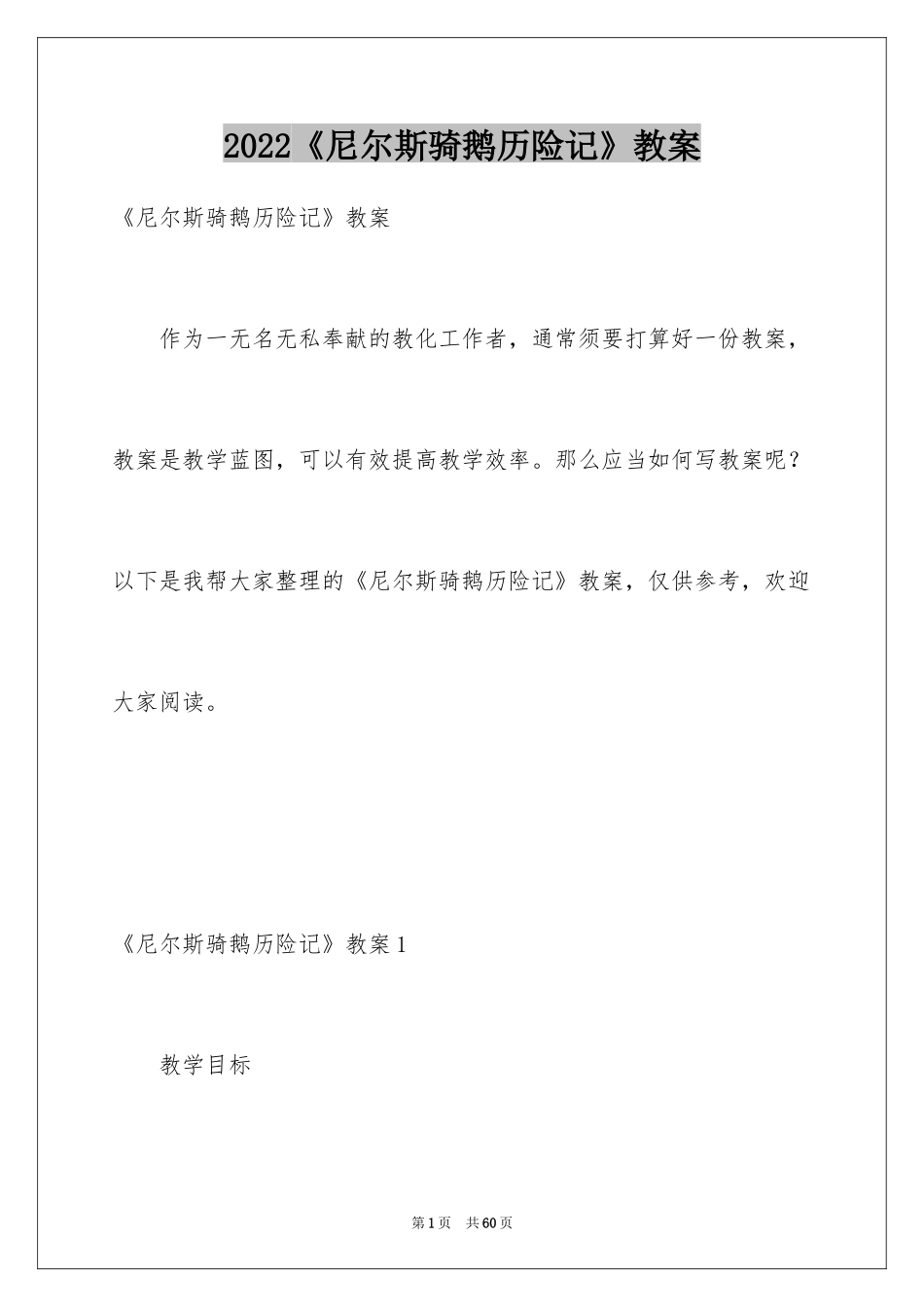 2022《尼尔斯骑鹅历险记》教案

《尼尔斯骑鹅历险记》教案

作为一无名无私奉献的教化工作者，通常须要打算好一份教案，教案是教学蓝图，可以有效提高教学效率。那么应当如何写教案呢？以下是我帮大家整理的《尼尔斯骑鹅历险记》教案，仅供参考，欢迎大家阅读。

《尼尔斯骑鹅历险记》教案1

教学目标

第1页 共60页